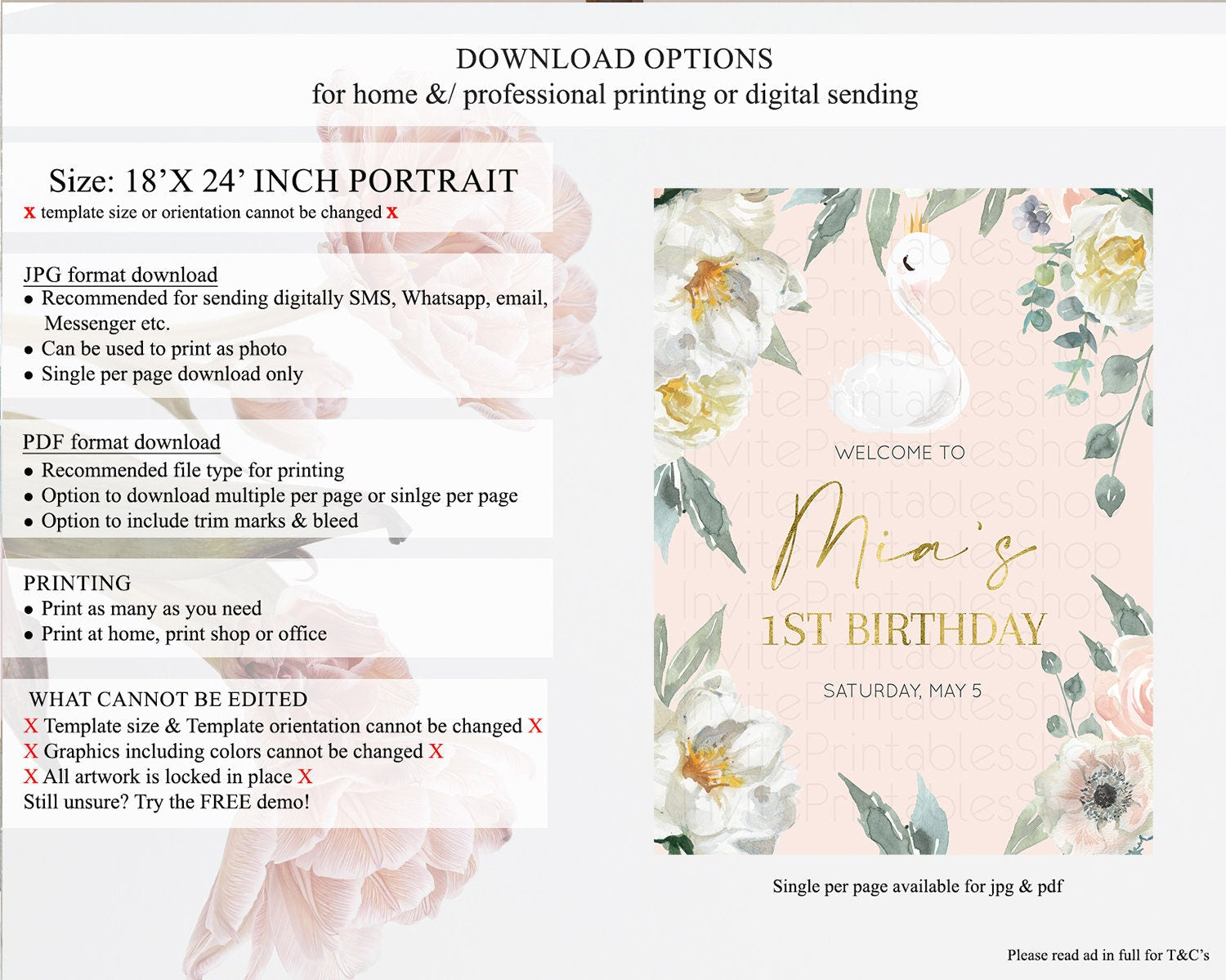 DOWNLOAD OPTIONS
for home &/ professional printing or digital sending

Size: 18'X 24' INCH PORTRAIT
x template size or orientation cannot be changed x

JPG format download
• Recommended for sending digitally SMS, Whatsapp, email, Messenger etc.
• Can be used to print as photo
• Single per page download only

PDF format download
• Recommended file type for printing
• Option to download multiple per page or sinlge per page
• Option to include trim marks & bleed

PRINTING
• Print as many as you need
• Print at home, print shop or office

WHAT CANNOT BE EDITED
X Template size & Template orientation cannot be changed X
X Graphics including colors cannot be changed X
X All artwork is locked in place X
Still unsure? Try the FREE demo!

WELCOME TO
Mia's
1ST BIRTHDAY
SATURDAY, MAY 5

Single per page available for jpg & pdf

Please read ad in full for T&C's

InvitePrintablesShop